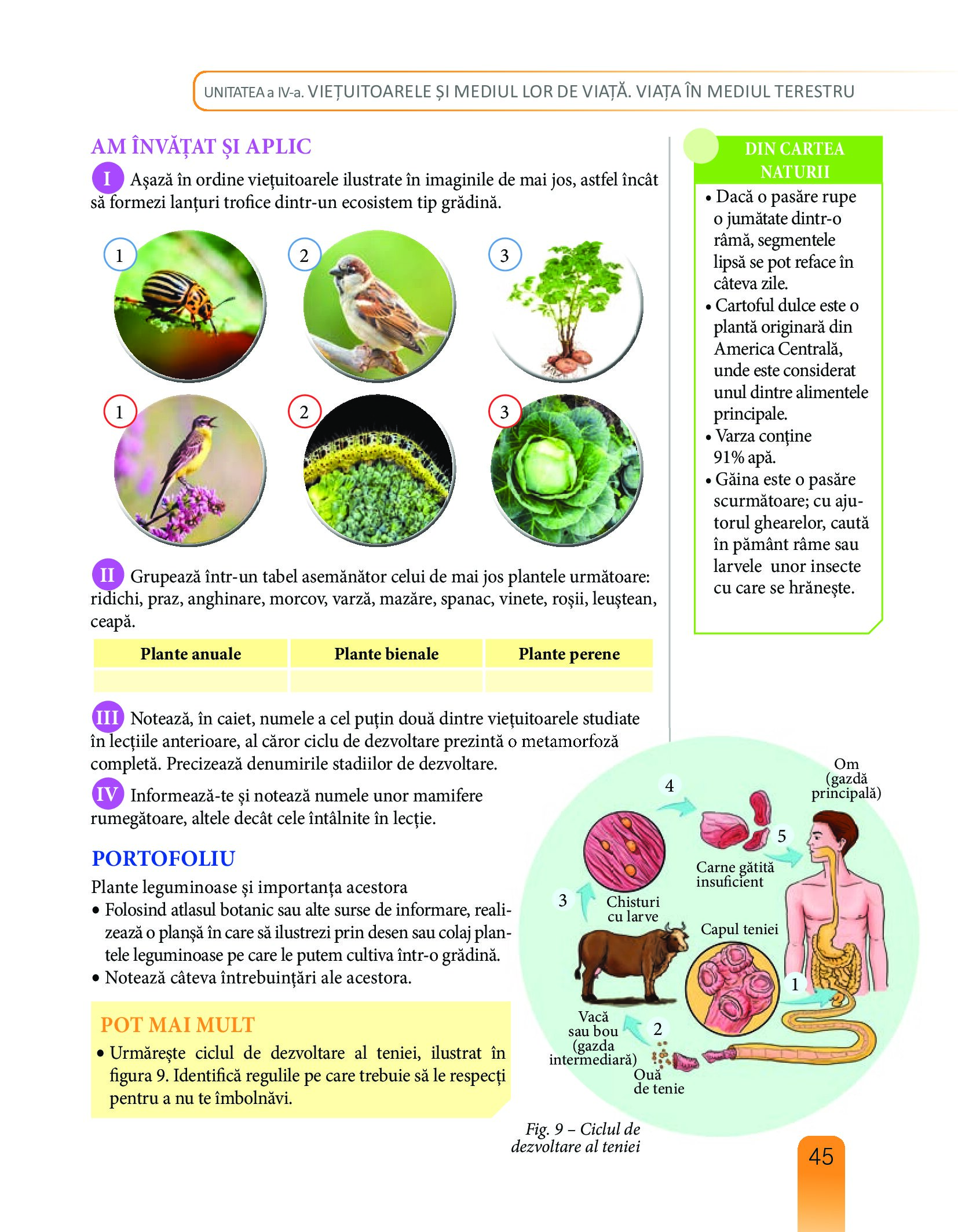 UNITATEA a IV-a. VIEȚUITOARELE ȘI MEDIUL LOR DE VIAȚĂ. VIAȚA ÎN MEDIUL TERESTRU

AM ÎNVĂȚAT ȘI APLIC

I Așază în ordine viețuitoarele ilustrate în imaginile de mai jos, astfel încât să formezi lanțuri trofice dintr-un ecosistem tip grădină.

1 2 3

1 2 3

II Grupează într-un tabel asemănător celui de mai jos plantele următoare: ridichi, praz, anghinare, morcov, varză, mazăre, spanac, vinete, roșii, leuștean, ceapă.

| Plante anuale | Plante bienale | Plante perene |
|---|---|---|
| | | |

III Notează, în caiet, numele a cel puțin două dintre viețuitoarele studiate în lecțiile anterioare, al căror ciclu de dezvoltare prezintă o metamorfoză completă. Precizează denumirile stadiilor de dezvoltare.

IV Informează-te și notează numele unor mamifere rumegătoare, altele decât cele întâlnite în lecție.

PORTOFOLIU

Plante leguminoase și importanța acestora
• Folosind atlasul botanic sau alte surse de informare, realizează o planșă în care să ilustrezi prin desen sau colaj plantele leguminoase pe care le putem cultiva într-o grădină.
• Notează câteva întrebuințări ale acestora.

POT MAI MULT

• Urmărește ciclul de dezvoltare al teniei, ilustrat în figura 9. Identifică regulile pe care trebuie să le respecți pentru a nu te îmbolnăvi.

DIN CARTEA NATURII

• Dacă o pasăre rupe o jumătate dintr-o râmă, segmentele lipsă se pot reface în câteva zile.
• Cartoful dulce este o plantă originară din America Centrală, unde este considerat unul dintre alimentele principale.
• Varza conține 91% apă.
• Găina este o pasăre scurmătoare; cu ajutorul ghearelor, caută în pământ râme sau larvele unor insecte cu care se hrănește.

Om (gazdă principală)
4
5
Carne gătită insuficient
3
Chisturi cu larve
Capul teniei
1
Vacă sau bou (gazda intermediară)
2
Ouă de tenie

Fig. 9 – Ciclul de dezvoltare al teniei

45